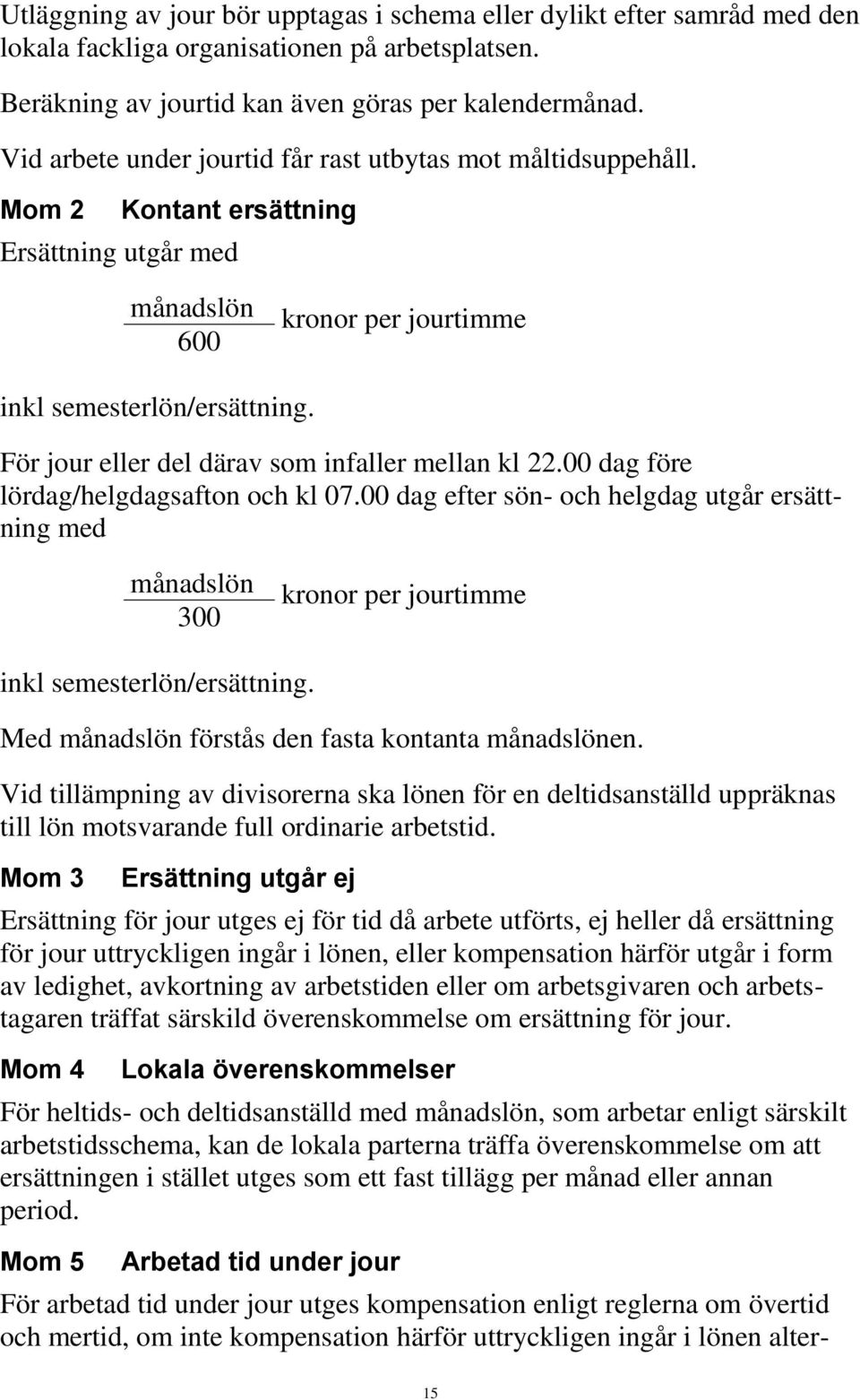 Utläggning av jour bör upptagas i schema eller dylikt efter samråd med den lokala fackliga organisationen på arbetsplatsen.

Beräkning av jourtid kan även göras per kalendermånad.

Vid arbete under jourtid får rast utbytas mot måltidsuppehåll.

Mom 2 Kontant ersättning

Ersättning utgår med

$\frac{\text{månadslön}}{600}$ kronor per jourtimme

inkl semesterlön/ersättning.

För jour eller del därav som infaller mellan kl 22.00 dag före lördag/helgdagsafton och kl 07.00 dag efter sön- och helgdag utgår ersättning med

$\frac{\text{månadslön}}{300}$ kronor per jourtimme

inkl semesterlön/ersättning.

Med månadslön förstås den fasta kontanta månadslönen.

Vid tillämpning av divisorerna ska lönen för en deltidsanställd uppräknas till lön motsvarande full ordinarie arbetstid.

Mom 3 Ersättning utgår ej

Ersättning för jour utges ej för tid då arbete utförts, ej heller då ersättning för jour uttryckligen ingår i lönen, eller kompensation härför utgår i form av ledighet, avkortning av arbetstiden eller om arbetsgivaren och arbetstagaren träffat särskild överenskommelse om ersättning för jour.

Mom 4 Lokala överenskommelser

För heltids- och deltidsanställd med månadslön, som arbetar enligt särskilt arbetstidsschema, kan de lokala parterna träffa överenskommelse om att ersättningen i stället utges som ett fast tillägg per månad eller annan period.

Mom 5 Arbetad tid under jour

För arbetad tid under jour utges kompensation enligt reglerna om övertid och mertid, om inte kompensation härför uttryckligen ingår i lönen alter-

15